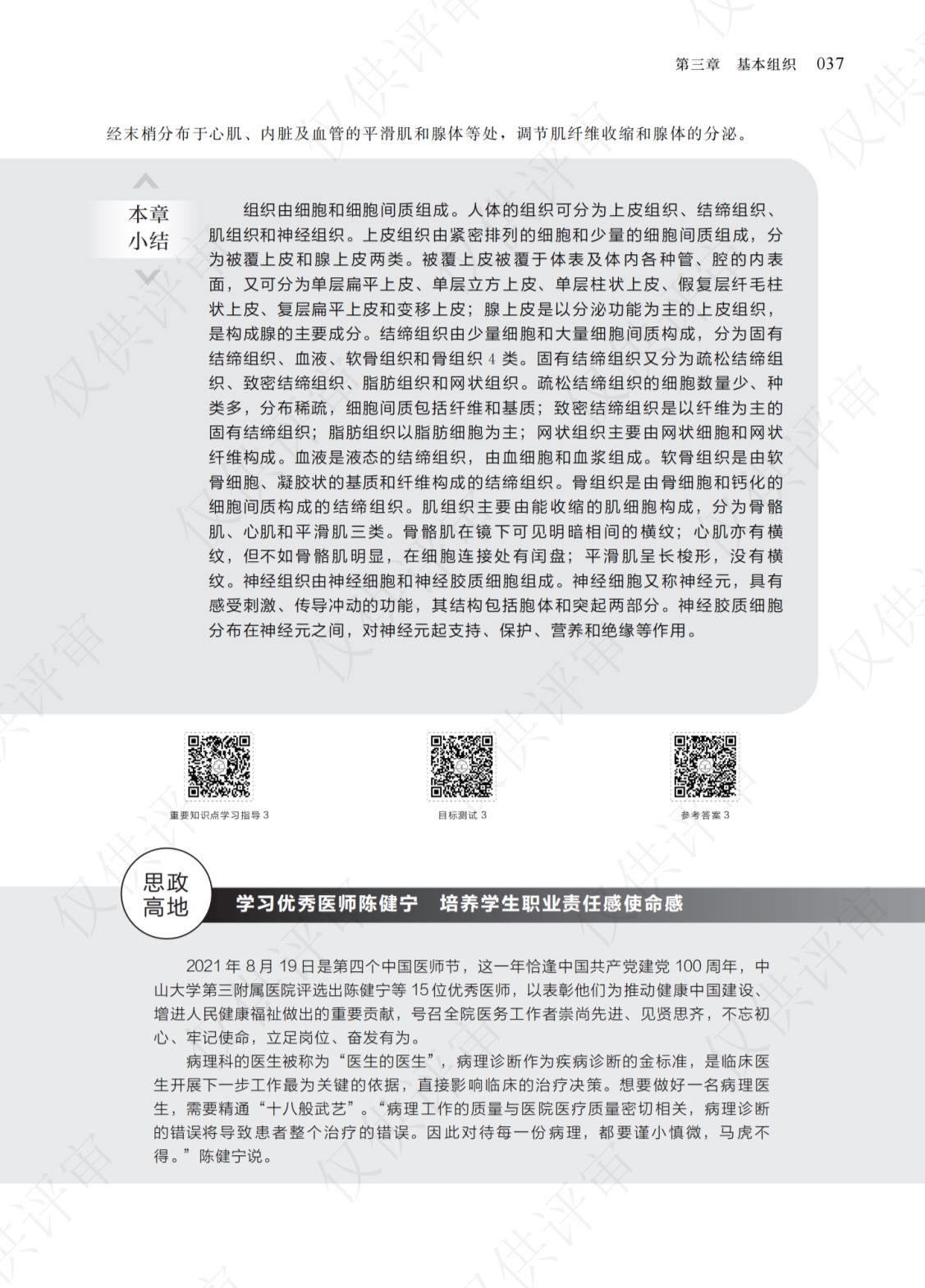 第三章　基本组织　037

经末梢分布于心肌、内脏及血管的平滑肌和腺体等处，调节肌纤维收缩和腺体的分泌。

本章小结

组织由细胞和细胞间质组成。人体的组织可分为上皮组织、结缔组织、肌组织和神经组织。上皮组织由紧密排列的细胞和少量的细胞间质组成，分为被覆上皮和腺上皮两类。被覆上皮被覆于体表及体内各种管、腔的内表面，又可分为单层扁平上皮、单层立方上皮、单层柱状上皮、假复层纤毛柱状上皮、复层扁平上皮和变移上皮；腺上皮是以分泌功能为主的上皮组织，是构成腺的主要成分。结缔组织由少量细胞和大量细胞间质构成，分为固有结缔组织、血液、软骨组织和骨组织 4 类。固有结缔组织又分为疏松结缔组织、致密结缔组织、脂肪组织和网状组织。疏松结缔组织的细胞数量少、种类多，分布稀疏，细胞间质包括纤维和基质；致密结缔组织是以纤维为主的固有结缔组织；脂肪组织以脂肪细胞为主；网状组织主要由网状细胞和网状纤维构成。血液是液态的结缔组织，由血细胞和血浆组成。软骨组织是由软骨细胞、凝胶状的基质和纤维构成的结缔组织。骨组织是由骨细胞和钙化的细胞间质构成的结缔组织。肌组织主要由能收缩的肌细胞构成，分为骨骼肌、心肌和平滑肌三类。骨骼肌在镜下可见明暗相间的横纹；心肌亦有横纹，但不如骨骼肌明显，在细胞连接处有闰盘；平滑肌呈长梭形，没有横纹。神经组织由神经细胞和神经胶质细胞组成。神经细胞又称神经元，具有感受刺激、传导冲动的功能，其结构包括胞体和突起两部分。神经胶质细胞分布在神经元之间，对神经元起支持、保护、营养和绝缘等作用。

重要知识点学习指导 3　　目标测试 3　　参考答案 3

思政高地

学习优秀医师陈健宁　培养学生职业责任感使命感

2021 年 8 月 19 日是第四个中国医师节，这一年恰逢中国共产党建党 100 周年，中山大学第三附属医院评选出陈健宁等 15 位优秀医师，以表彰他们为推动健康中国建设、增进人民健康福祉做出的重要贡献，号召全院医务工作者崇尚先进、见贤思齐，不忘初心、牢记使命，立足岗位、奋发有为。

病理科的医生被称为“医生的医生”，病理诊断作为疾病诊断的金标准，是临床医生开展下一步工作最为关键的依据，直接影响临床的治疗决策。想要做好一名病理医生，需要精通“十八般武艺”。“病理工作的质量与医院医疗质量密切相关，病理诊断的错误将导致患者整个治疗的错误。因此对待每一份病理，都要谨小慎微，马虎不得。”陈健宁说。

仅供评审